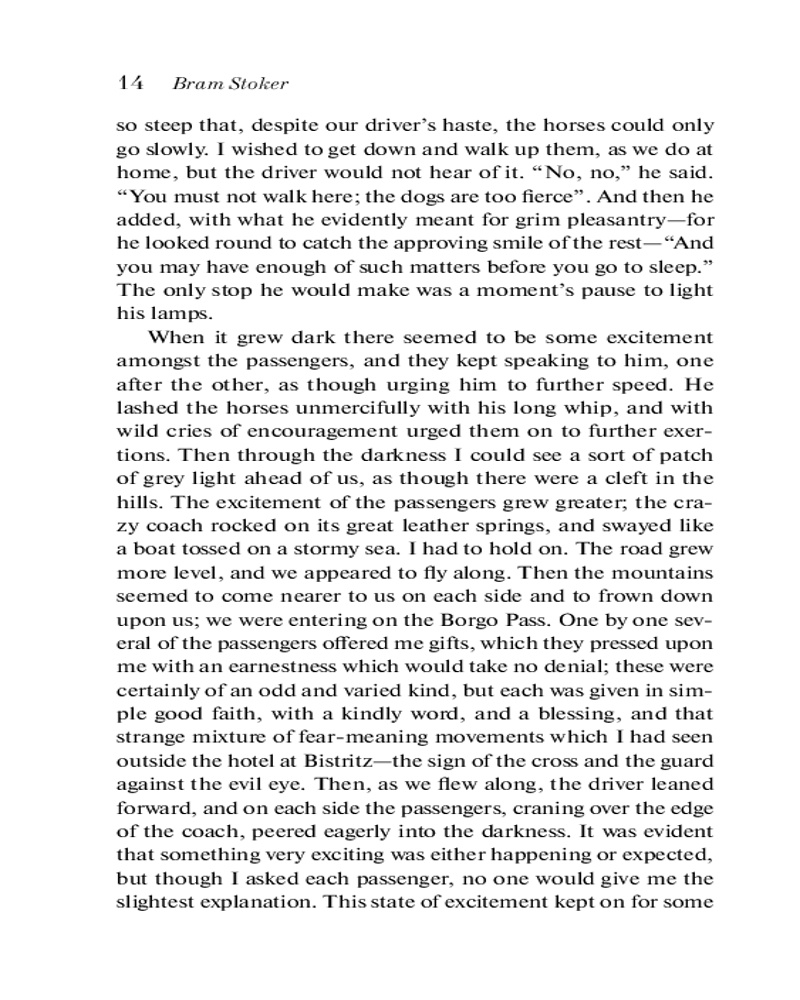 14 Bram Stoker

so steep that, despite our driver's haste, the horses could only go slowly. I wished to get down and walk up them, as we do at home, but the driver would not hear of it. "No, no," he said. "You must not walk here; the dogs are too fierce". And then he added, with what he evidently meant for grim pleasantry—for he looked round to catch the approving smile of the rest—"And you may have enough of such matters before you go to sleep." The only stop he would make was a moment's pause to light his lamps.

When it grew dark there seemed to be some excitement amongst the passengers, and they kept speaking to him, one after the other, as though urging him to further speed. He lashed the horses unmercifully with his long whip, and with wild cries of encouragement urged them on to further exertions. Then through the darkness I could see a sort of patch of grey light ahead of us, as though there were a cleft in the hills. The excitement of the passengers grew greater; the crazy coach rocked on its great leather springs, and swayed like a boat tossed on a stormy sea. I had to hold on. The road grew more level, and we appeared to fly along. Then the mountains seemed to come nearer to us on each side and to frown down upon us; we were entering on the Borgo Pass. One by one several of the passengers offered me gifts, which they pressed upon me with an earnestness which would take no denial; these were certainly of an odd and varied kind, but each was given in simple good faith, with a kindly word, and a blessing, and that strange mixture of fear-meaning movements which I had seen outside the hotel at Bistritz—the sign of the cross and the guard against the evil eye. Then, as we flew along, the driver leaned forward, and on each side the passengers, craning over the edge of the coach, peered eagerly into the darkness. It was evident that something very exciting was either happening or expected, but though I asked each passenger, no one would give me the slightest explanation. This state of excitement kept on for some